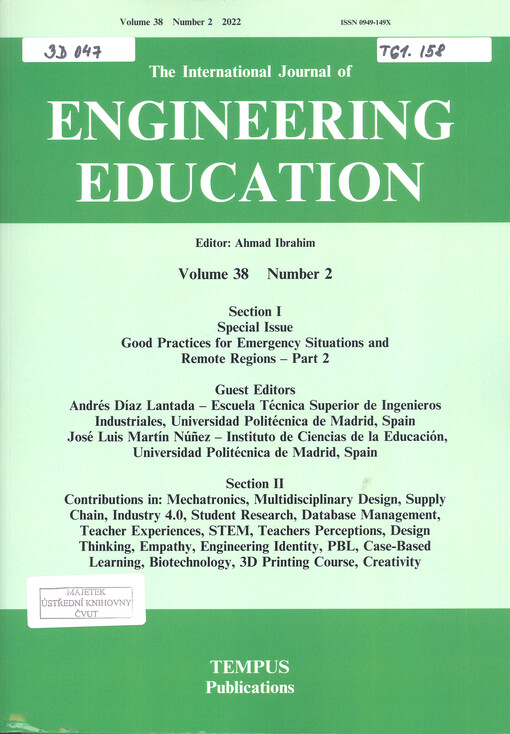 Volume 38 Number 2 2022

ISSN 0949-149X

3D 047

TG1. 158

The International Journal of

ENGINEERING EDUCATION

Editor: Ahmad Ibrahim

Volume 38 Number 2

Section I
Special Issue
Good Practices for Emergency Situations and Remote Regions – Part 2

Guest Editors
Andrés Díaz Lantada – Escuela Técnica Superior de Ingenieros Industriales, Universidad Politécnica de Madrid, Spain
José Luis Martín Núñez – Instituto de Ciencias de la Educación, Universidad Politécnica de Madrid, Spain

Section II
Contributions in: Mechatronics, Multidisciplinary Design, Supply Chain, Industry 4.0, Student Research, Database Management, Teacher Experiences, STEM, Teachers Perceptions, Design Thinking, Empathy, Engineering Identity, PBL, Case-Based Learning, Biotechnology, 3D Printing Course, Creativity

MAJETEK
ÚSTŘEDNÍ KNIHOVNY
ČVUT

TEMPUS
Publications